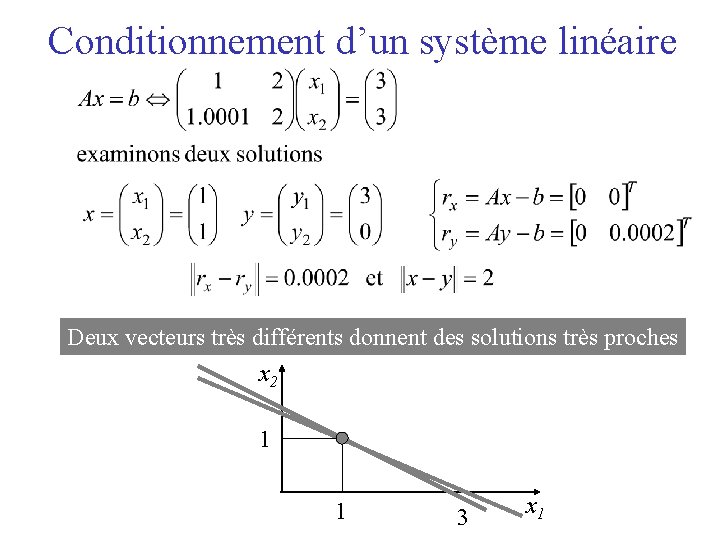 Conditionnement d'un système linéaire

$Ax = b \Leftrightarrow \begin{pmatrix} 1 & 2 \\ 1.0001 & 2 \end{pmatrix} \begin{pmatrix} x_1 \\ x_2 \end{pmatrix} = \begin{pmatrix} 3 \\ 3 \end{pmatrix}$

examinons deux solutions

$x = \begin{pmatrix} x_1 \\ x_2 \end{pmatrix} = \begin{pmatrix} 1 \\ 1 \end{pmatrix} \quad y = \begin{pmatrix} y_1 \\ y_2 \end{pmatrix} = \begin{pmatrix} 3 \\ 0 \end{pmatrix} \quad \begin{cases} r_x = Ax - b = \begin{bmatrix} 0 & 0 \end{bmatrix}^T \\ r_y = Ay - b = \begin{bmatrix} 0 & 0.0002 \end{bmatrix}^T \end{cases}$

$\|r_x - r_y\| = 0.0002$ et $\|x - y\| = 2$

Deux vecteurs très différents donnent des solutions très proches

$x_2$

1

1

3

$x_1$